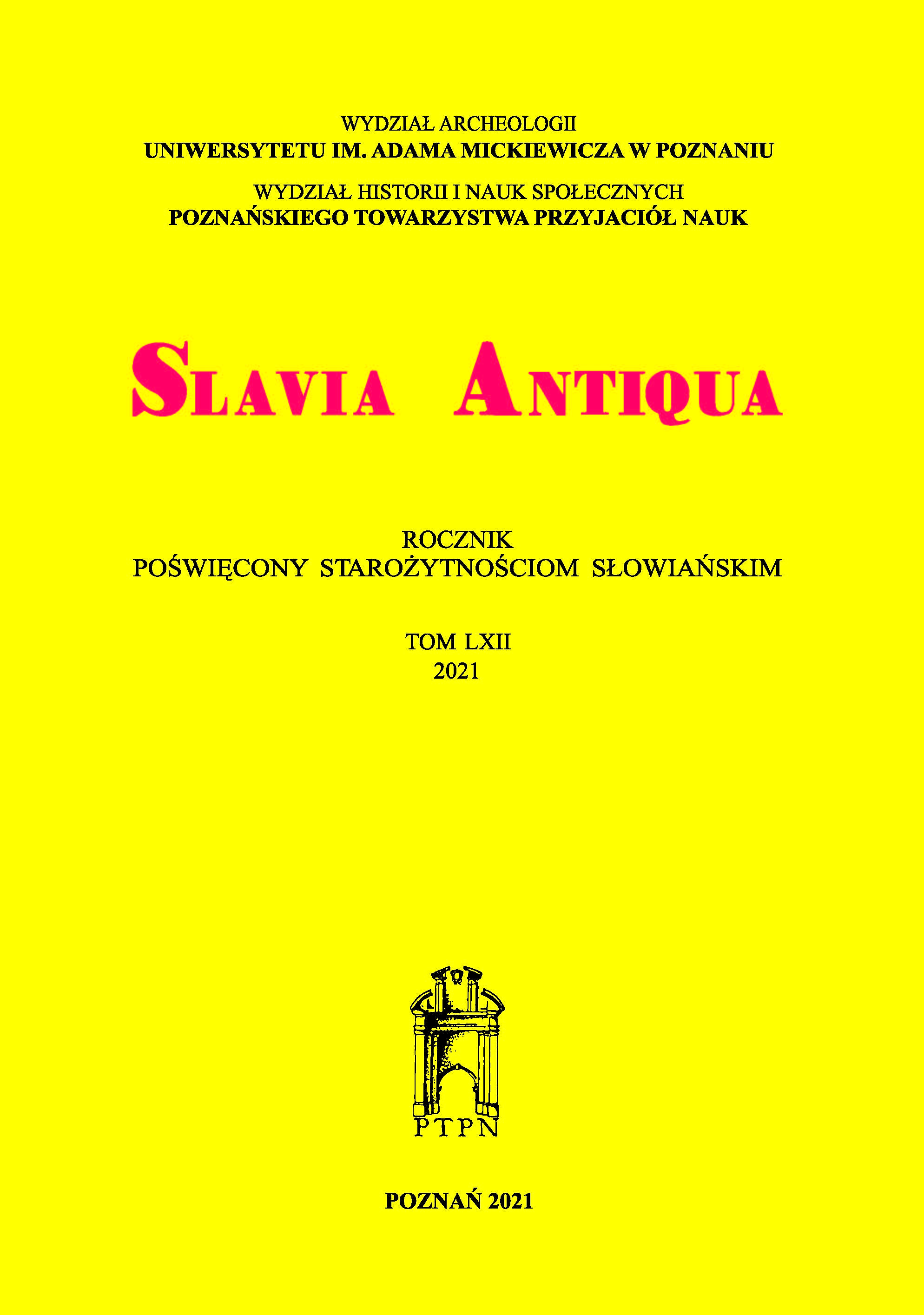 WYDZIAŁ ARCHEOLOGII
UNIWERSYTETU IM. ADAMA MICKIEWICZA W POZNANIU

WYDZIAŁ HISTORII I NAUK SPOŁECZNYCH
POZNAŃSKIEGO TOWARZYSTWA PRZYJACIÓŁ NAUK

SLAVIA ANTIQUA

ROCZNIK
POŚWIĘCONY STAROŻYTNOŚCIOM SŁOWIAŃSKIM

TOM LXII
2021

PTPN

POZNAŃ 2021